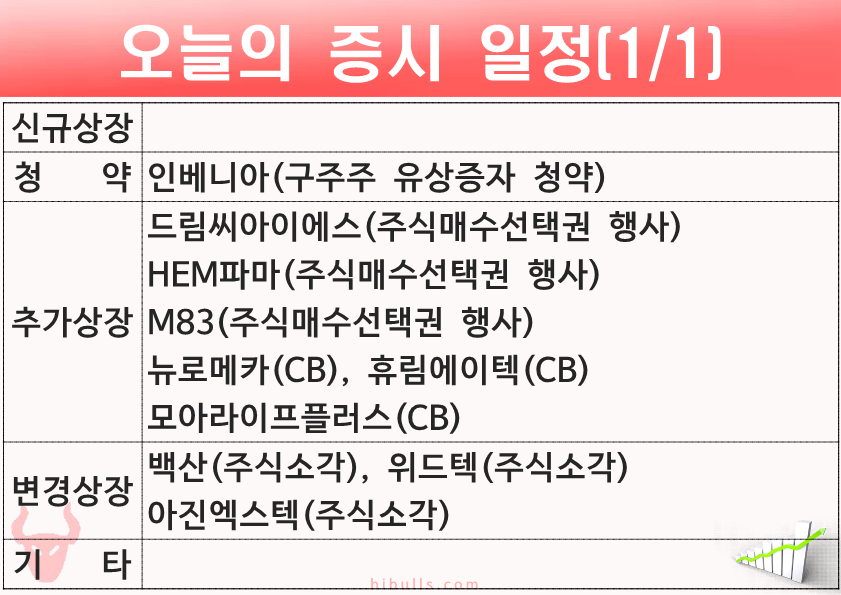 오늘의 증시 일정(1/1)

| 신규상장 | |
|---|---|
| 청 약 | 인베니아(구주주 유상증자 청약) |
| 추가상장 | 드림씨아이에스(주식매수선택권 행사) HEM파마(주식매수선택권 행사) M83(주식매수선택권 행사) 뉴로메카(CB), 휴림에이텍(CB) 모아라이프플러스(CB) |
| 변경상장 | 백산(주식소각), 위드텍(주식소각) 아진엑스텍(주식소각) |
| 기 타 | |

hibulls.com